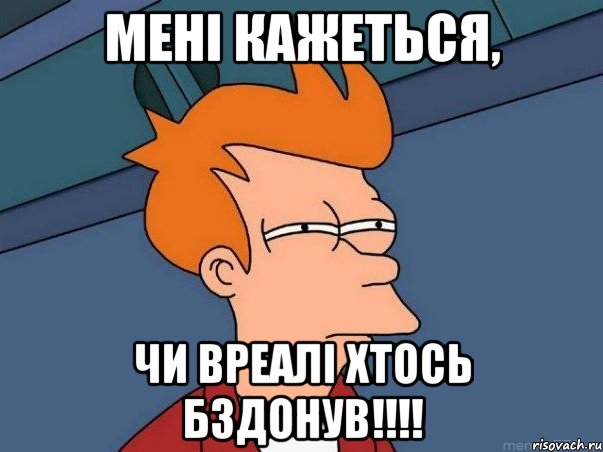 МЕНІ КАЖЕТЬСЯ,

ЧИ ВРЕАЛІ ХТОСЬ БЗДОНУВ!!!!

risovach.ru